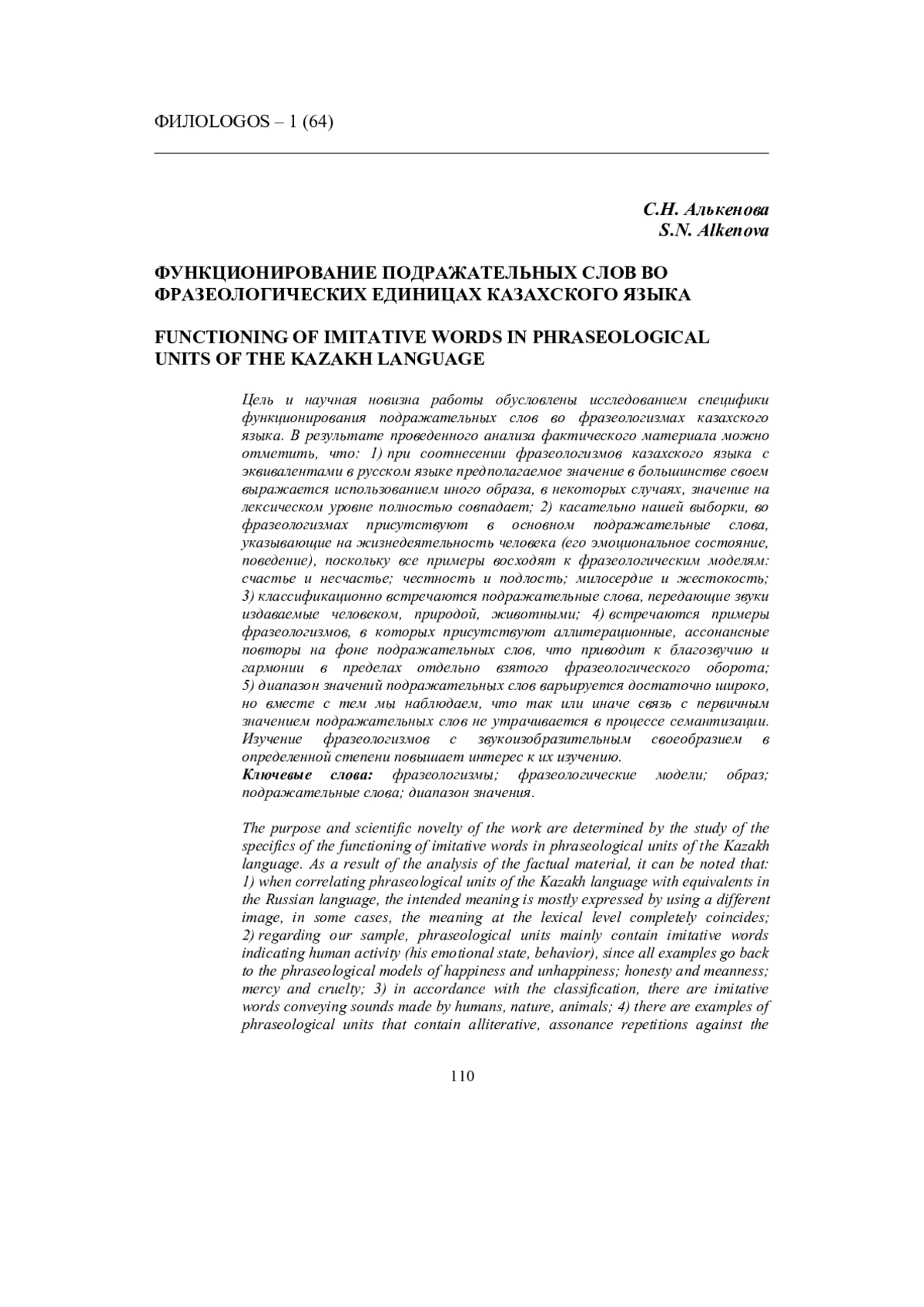 ФИЛОLOGOS – 1 (64)

С.Н. Алькенова
S.N. Alkenova

ФУНКЦИОНИРОВАНИЕ ПОДРАЖАТЕЛЬНЫХ СЛОВ ВО ФРАЗЕОЛОГИЧЕСКИХ ЕДИНИЦАХ КАЗАХСКОГО ЯЗЫКА

FUNCTIONING OF IMITATIVE WORDS IN PHRASEOLOGICAL UNITS OF THE KAZAKH LANGUAGE

Цель и научная новизна работы обусловлены исследованием специфики функционирования подражательных слов во фразеологизмах казахского языка. В результате проведенного анализа фактического материала можно отметить, что: 1) при соотнесении фразеологизмов казахского языка с эквивалентами в русском языке предполагаемое значение в большинстве своем выражается использованием иного образа, в некоторых случаях, значение на лексическом уровне полностью совпадает; 2) касательно нашей выборки, во фразеологизмах присутствуют в основном подражательные слова, указывающие на жизнедеятельность человека (его эмоциональное состояние, поведение), поскольку все примеры восходят к фразеологическим моделям: счастье и несчастье; честность и подлость; милосердие и жестокость; 3) классификационно встречаются подражательные слова, передающие звуки издаваемые человеком, природой, животными; 4) встречаются примеры фразеологизмов, в которых присутствуют аллитерационные, ассонансные повторы на фоне подражательных слов, что приводит к благозвучию и гармонии в пределах отдельно взятого фразеологического оборота; 5) диапазон значений подражательных слов варьируется достаточно широко, но вместе с тем мы наблюдаем, что так или иначе связь с первичным значением подражательных слов не утрачивается в процессе семантизации. Изучение фразеологизмов с звукоизобразительным своеобразием в определенной степени повышает интерес к их изучению.
Ключевые слова: фразеологизмы; фразеологические модели; образ; подражательные слова; диапазон значения.

The purpose and scientific novelty of the work are determined by the study of the specifics of the functioning of imitative words in phraseological units of the Kazakh language. As a result of the analysis of the factual material, it can be noted that: 1) when correlating phraseological units of the Kazakh language with equivalents in the Russian language, the intended meaning is mostly expressed by using a different image, in some cases, the meaning at the lexical level completely coincides; 2) regarding our sample, phraseological units mainly contain imitative words indicating human activity (his emotional state, behavior), since all examples go back to the phraseological models of happiness and unhappiness; honesty and meanness; mercy and cruelty; 3) in accordance with the classification, there are imitative words conveying sounds made by humans, nature, animals; 4) there are examples of phraseological units that contain alliterative, assonance repetitions against the

110